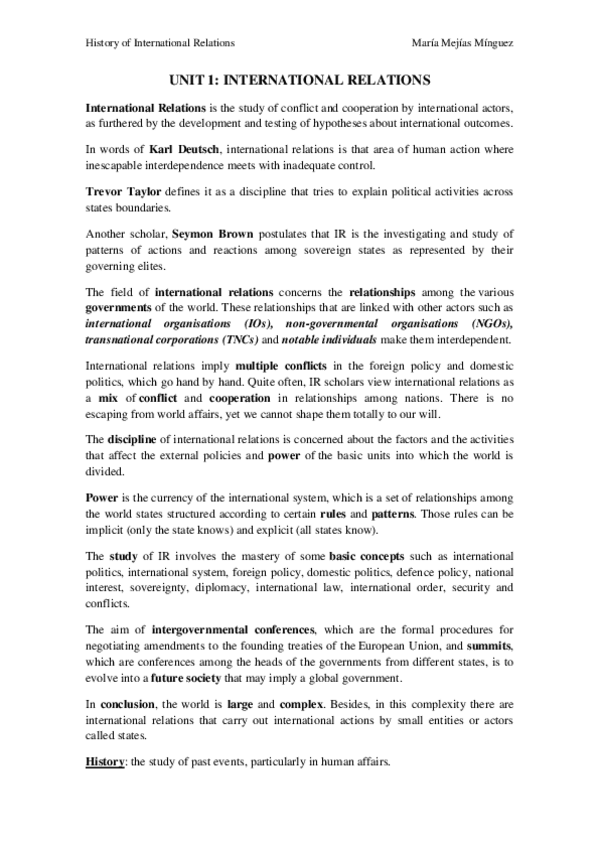 History of International Relations María Mejías Mínguez

UNIT 1: INTERNATIONAL RELATIONS

International Relations is the study of conflict and cooperation by international actors, as furthered by the development and testing of hypotheses about international outcomes.

In words of Karl Deutsch, international relations is that area of human action where inescapable interdependence meets with inadequate control.

Trevor Taylor defines it as a discipline that tries to explain political activities across states boundaries.

Another scholar, Seymon Brown postulates that IR is the investigating and study of patterns of actions and reactions among sovereign states as represented by their governing elites.

The field of international relations concerns the relationships among the various governments of the world. These relationships that are linked with other actors such as international organisations (IOs), non-governmental organisations (NGOs), transnational corporations (TNCs) and notable individuals make them interdependent.

International relations imply multiple conflicts in the foreign policy and domestic politics, which go hand by hand. Quite often, IR scholars view international relations as a mix of conflict and cooperation in relationships among nations. There is no escaping from world affairs, yet we cannot shape them totally to our will.

The discipline of international relations is concerned about the factors and the activities that affect the external policies and power of the basic units into which the world is divided.

Power is the currency of the international system, which is a set of relationships among the world states structured according to certain rules and patterns. Those rules can be implicit (only the state knows) and explicit (all states know).

The study of IR involves the mastery of some basic concepts such as international politics, international system, foreign policy, domestic politics, defence policy, national interest, sovereignty, diplomacy, international law, international order, security and conflicts.

The aim of intergovernmental conferences, which are the formal procedures for negotiating amendments to the founding treaties of the European Union, and summits, which are conferences among the heads of the governments from different states, is to evolve into a future society that may imply a global government.

In conclusion, the world is large and complex. Besides, in this complexity there are international relations that carry out international actions by small entities or actors called states.

History: the study of past events, particularly in human affairs.